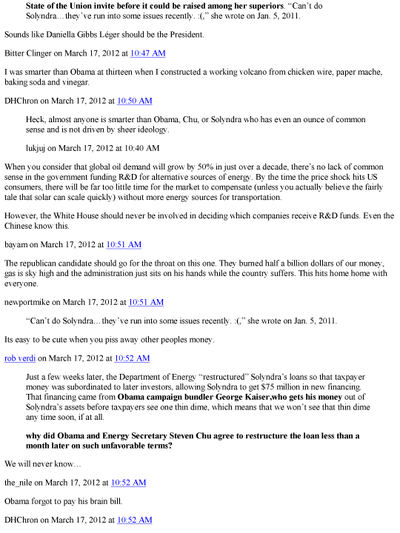 State of the Union invite before it could be raised among her superiors. "Can't do Solyndra…they've run into some issues recently. :(," she wrote on Jan. 5, 2011.

Sounds like Daniella Gibbs Léger should be the President.

Bitter Clinger on March 17, 2012 at 10:47 AM

I was smarter than Obama at thirteen when I constructed a working volcano from chicken wire, paper mache, baking soda and vinegar.

DHChron on March 17, 2012 at 10:50 AM

Heck, almost anyone is smarter than Obama, Chu, or Solyndra who has even an ounce of common sense and is not driven by sheer ideology.

lukjuj on March 17, 2012 at 10:40 AM

When you consider that global oil demand will grow by 50% in just over a decade, there's no lack of common sense in the government funding R&D for alternative sources of energy. By the time the price shock hits US consumers, there will be far too little time for the market to compensate (unless you actually believe the fairly tale that solar can scale quickly) without more energy sources for transportation.

However, the White House should never be involved in deciding which companies receive R&D funds. Even the Chinese know this.

bayam on March 17, 2012 at 10:51 AM

The republican candidate should go for the throat on this one. They burned half a billion dollars of our money, gas is sky high and the administration just sits on his hands while the country suffers. This hits home home with everyone.

newportmike on March 17, 2012 at 10:51 AM

"Can't do Solyndra…they've run into some issues recently. :(," she wrote on Jan. 5, 2011.

Its easy to be cute when you piss away other peoples money.

rob verdi on March 17, 2012 at 10:52 AM

Just a few weeks later, the Department of Energy "restructured" Solyndra's loans so that taxpayer money was subordinated to later investors, allowing Solyndra to get $75 million in new financing. That financing came from Obama campaign bundler George Kaiser,who gets his money out of Solyndra's assets before taxpayers see one thin dime, which means that we won't see that thin dime any time soon, if at all.

why did Obama and Energy Secretary Steven Chu agree to restructure the loan less than a month later on such unfavorable terms?

We will never know…

the_nile on March 17, 2012 at 10:52 AM

Obama forgot to pay his brain bill.

DHChron on March 17, 2012 at 10:52 AM